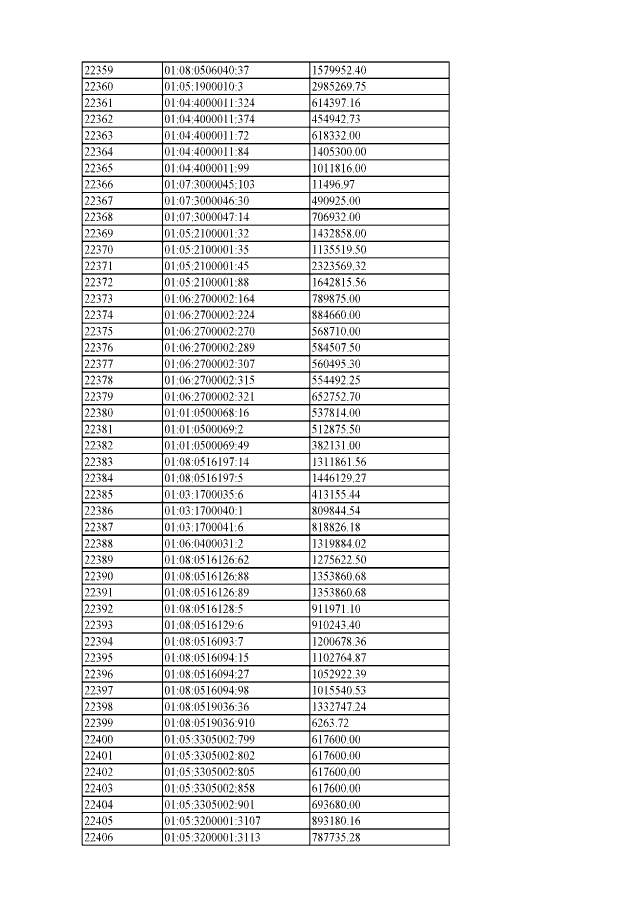 | 22359 | 01:08:0506040:37 | 1579952.40 |
|---|---|---|
| 22360 | 01:05:1900010:3 | 2985269.75 |
| 22361 | 01:04:4000011:324 | 614397.16 |
| 22362 | 01:04:4000011:374 | 454942.73 |
| 22363 | 01:04:4000011:72 | 618332.00 |
| 22364 | 01:04:4000011:84 | 1405300.00 |
| 22365 | 01:04:4000011:99 | 1011816.00 |
| 22366 | 01:07:3000045:103 | 11496.97 |
| 22367 | 01:07:3000046:30 | 490925.00 |
| 22368 | 01:07:3000047:14 | 706932.00 |
| 22369 | 01:05:2100001:32 | 1432858.00 |
| 22370 | 01:05:2100001:35 | 1135519.50 |
| 22371 | 01:05:2100001:45 | 2323569.32 |
| 22372 | 01:05:2100001:88 | 1642815.56 |
| 22373 | 01:06:2700002:164 | 789875.00 |
| 22374 | 01:06:2700002:224 | 884660.00 |
| 22375 | 01:06:2700002:270 | 568710.00 |
| 22376 | 01:06:2700002:289 | 584507.50 |
| 22377 | 01:06:2700002:307 | 560495.30 |
| 22378 | 01:06:2700002:315 | 554492.25 |
| 22379 | 01:06:2700002:321 | 652752.70 |
| 22380 | 01:01:0500068:16 | 537814.00 |
| 22381 | 01:01:0500069:2 | 512875.50 |
| 22382 | 01:01:0500069:49 | 382131.00 |
| 22383 | 01:08:0516197:14 | 1311861.56 |
| 22384 | 01:08:0516197:5 | 1446129.27 |
| 22385 | 01:03:1700035:6 | 413155.44 |
| 22386 | 01:03:1700040:1 | 809844.54 |
| 22387 | 01:03:1700041:6 | 818826.18 |
| 22388 | 01:06:0400031:2 | 1319884.02 |
| 22389 | 01:08:0516126:62 | 1275622.50 |
| 22390 | 01:08:0516126:88 | 1353860.68 |
| 22391 | 01:08:0516126:89 | 1353860.68 |
| 22392 | 01:08:0516128:5 | 911971.10 |
| 22393 | 01:08:0516129:6 | 910243.40 |
| 22394 | 01:08:0516093:7 | 1200678.36 |
| 22395 | 01:08:0516094:15 | 1102764.87 |
| 22396 | 01:08:0516094:27 | 1052922.39 |
| 22397 | 01:08:0516094:98 | 1015540.53 |
| 22398 | 01:08:0519036:36 | 1332747.24 |
| 22399 | 01:08:0519036:910 | 6263.72 |
| 22400 | 01:05:3305002:799 | 617600.00 |
| 22401 | 01:05:3305002:802 | 617600.00 |
| 22402 | 01:05:3305002:805 | 617600.00 |
| 22403 | 01:05:3305002:858 | 617600.00 |
| 22404 | 01:05:3305002:901 | 693680.00 |
| 22405 | 01:05:3200001:3107 | 893180.16 |
| 22406 | 01:05:3200001:3113 | 787735.28 |